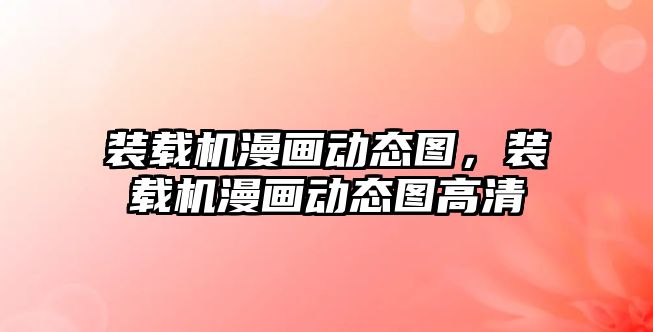 装载机漫画动态图，装载机漫画动态图高清